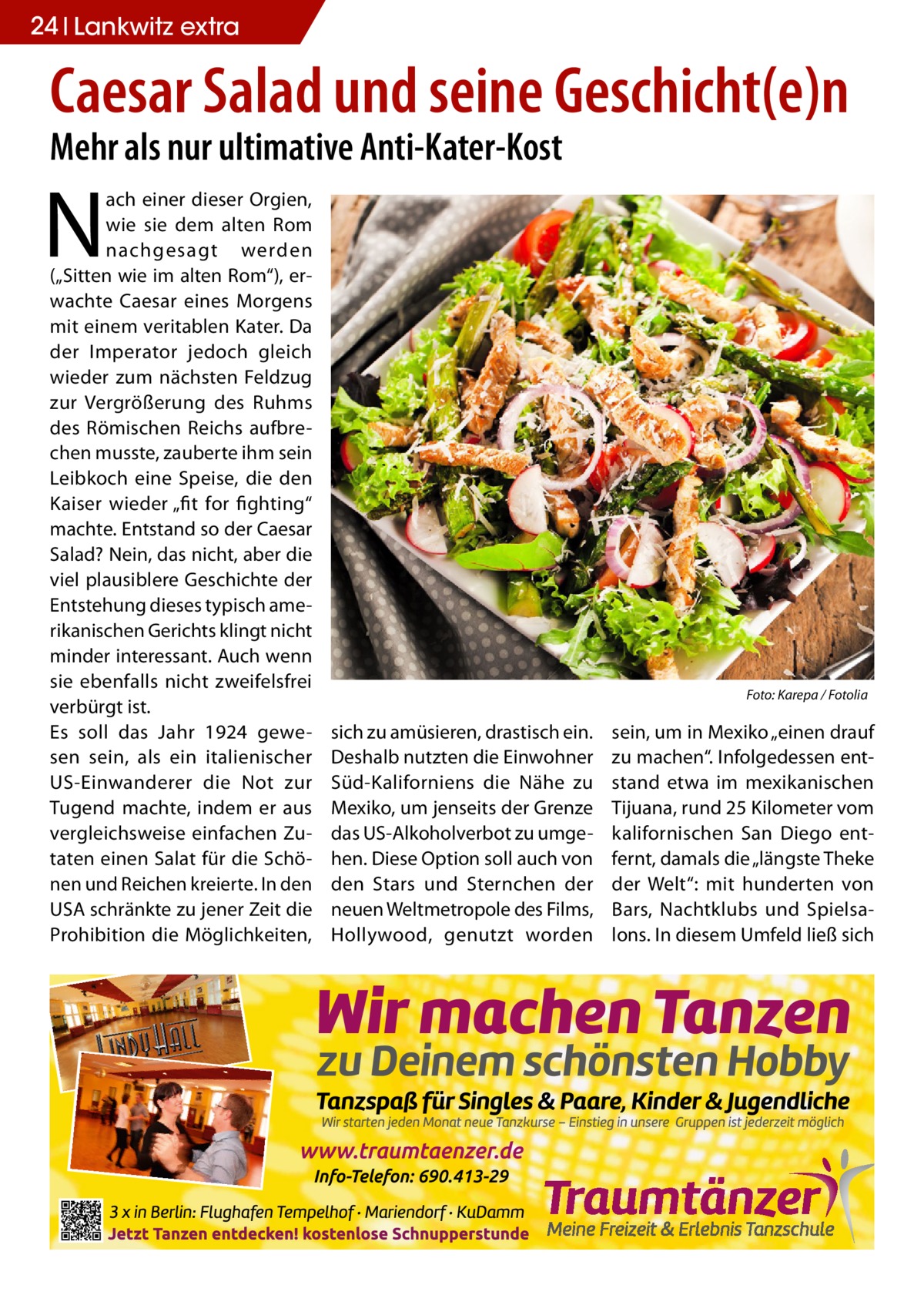 24 | Lankwitz extra

Caesar Salad und seine Geschicht(e)n

Mehr als nur ultimative Anti-Kater-Kost

Nach einer dieser Orgien, wie sie dem alten Rom nachgesagt werden („Sitten wie im alten Rom“), erwachte Caesar eines Morgens mit einem veritablen Kater. Da der Imperator jedoch gleich wieder zum nächsten Feldzug zur Vergrößerung des Ruhms des Römischen Reichs aufbrechen musste, zauberte ihm sein Leibkoch eine Speise, die den Kaiser wieder „fit for fighting“ machte. Entstand so der Caesar Salad? Nein, das nicht, aber die viel plausiblere Geschichte der Entstehung dieses typisch amerikanischen Gerichts klingt nicht minder interessant. Auch wenn sie ebenfalls nicht zweifelsfrei verbürgt ist.
Es soll das Jahr 1924 gewesen sein, als ein italienischer US-Einwanderer die Not zur Tugend machte, indem er aus vergleichsweise einfachen Zutaten einen Salat für die Schönen und Reichen kreierte. In den USA schränkte zu jener Zeit die Prohibition die Möglichkeiten, sich zu amüsieren, drastisch ein. Deshalb nutzten die Einwohner Süd-Kaliforniens die Nähe zu Mexiko, um jenseits der Grenze das US-Alkoholverbot zu umgehen. Diese Option soll auch von den Stars und Sternchen der neuen Weltmetropole des Films, Hollywood, genutzt worden sein, um in Mexiko „einen drauf zu machen“. Infolgedessen entstand etwa im mexikanischen Tijuana, rund 25 Kilometer vom kalifornischen San Diego entfernt, damals die „längste Theke der Welt“: mit hunderten von Bars, Nachtklubs und Spielsalons. In diesem Umfeld ließ sich

Foto: Karepa / Fotolia

LINDY HALL

Wir machen Tanzen
zu Deinem schönsten Hobby
Tanzspaß für Singles & Paare, Kinder & Jugendliche
Wir starten jeden Monat neue Tanzkurse – Einstieg in unsere Gruppen ist jederzeit möglich
www.traumtaenzer.de
Info-Telefon: 690.413-29
3 x in Berlin: Flughafen Tempelhof · Mariendorf · KuDamm
Jetzt Tanzen entdecken! kostenlose Schnupperstunde
Traumtänzer
Meine Freizeit & Erlebnis Tanzschule